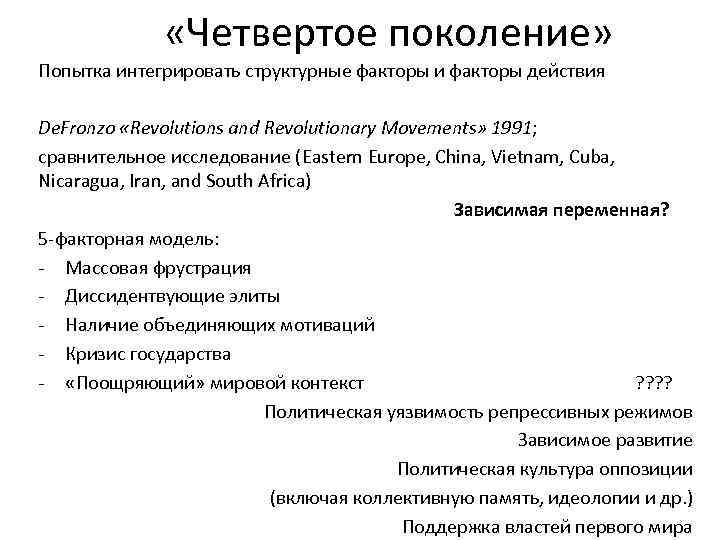 «Четвертое поколение»

Попытка интегрировать структурные факторы и факторы действия

DeFronzo «Revolutions and Revolutionary Movements» 1991;
сравнительное исследование (Eastern Europe, China, Vietnam, Cuba, Nicaragua, Iran, and South Africa)

Зависимая переменная?

5-факторная модель:
- Массовая фрустрация
- Диссидентвующие элиты
- Наличие объединяющих мотиваций
- Кризис государства
- «Поощряющий» мировой контекст

????

Политическая уязвимость репрессивных режимов
Зависимое развитие
Политическая культура оппозиции
(включая коллективную память, идеологии и др.)
Поддержка властей первого мира